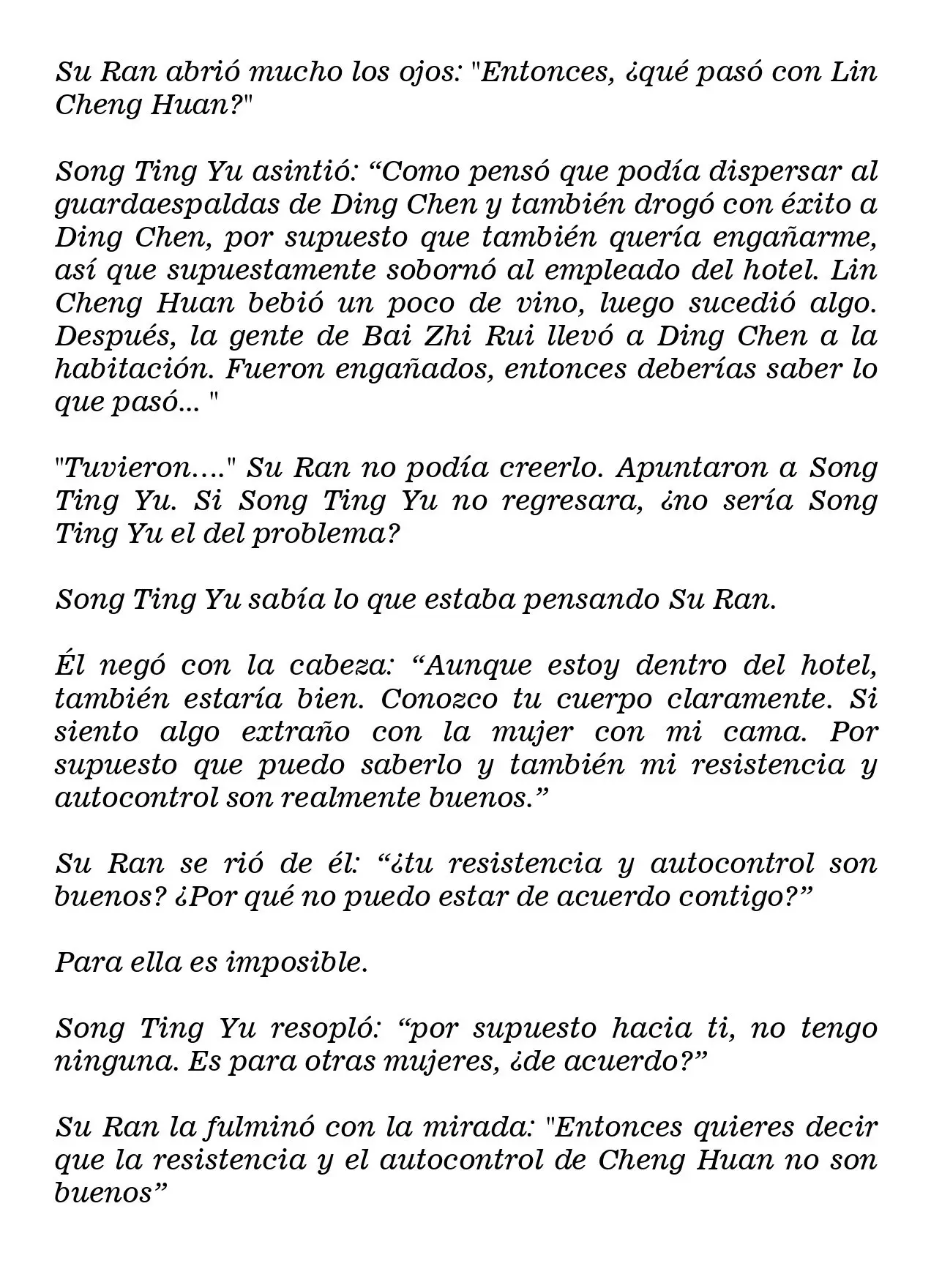 Su Ran abrió mucho los ojos: "Entonces, ¿qué pasó con Lin Cheng Huan?"

Song Ting Yu asintió: “Como pensó que podía dispersar al guardaespaldas de Ding Chen y también drogó con éxito a Ding Chen, por supuesto que también quería engañarme, así que supuestamente sobornó al empleado del hotel. Lin Cheng Huan bebió un poco de vino, luego sucedió algo. Después, la gente de Bai Zhi Rui llevó a Ding Chen a la habitación. Fueron engañados, entonces deberías saber lo que pasó... "

"Tuvieron…." Su Ran no podía creerlo. Apuntaron a Song Ting Yu. Si Song Ting Yu no regresara, ¿no sería Song Ting Yu el del problema?

Song Ting Yu sabía lo que estaba pensando Su Ran.

Él negó con la cabeza: “Aunque estoy dentro del hotel, también estaría bien. Conozco tu cuerpo claramente. Si siento algo extraño con la mujer con mi cama. Por supuesto que puedo saberlo y también mi resistencia y autocontrol son realmente buenos.”

Su Ran se rió de él: “¿tu resistencia y autocontrol son buenos? ¿Por qué no puedo estar de acuerdo contigo?”

Para ella es imposible.

Song Ting Yu resopló: “por supuesto hacia ti, no tengo ninguna. Es para otras mujeres, ¿de acuerdo?”

Su Ran la fulminó con la mirada: "Entonces quieres decir que la resistencia y el autocontrol de Cheng Huan no son buenos”